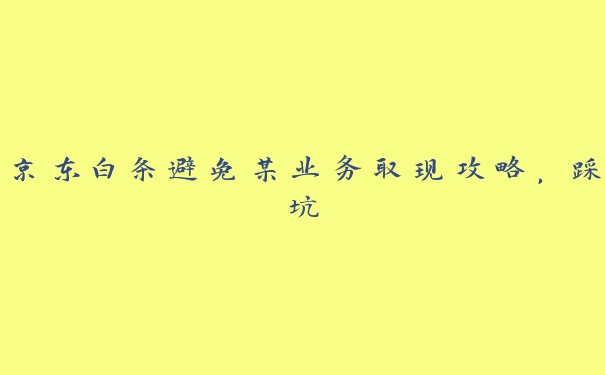 京东白条避免某业务取现攻略，踩坑